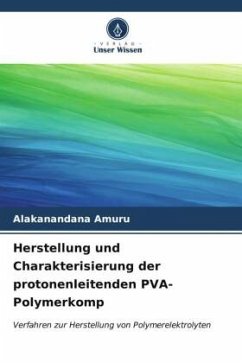 VERLAG
Unser Wissen

Alakanandana Amuru

Herstellung und Charakterisierung der protonenleitenden PVA-Polymerkomp

Verfahren zur Herstellung von Polymerelektrolyten